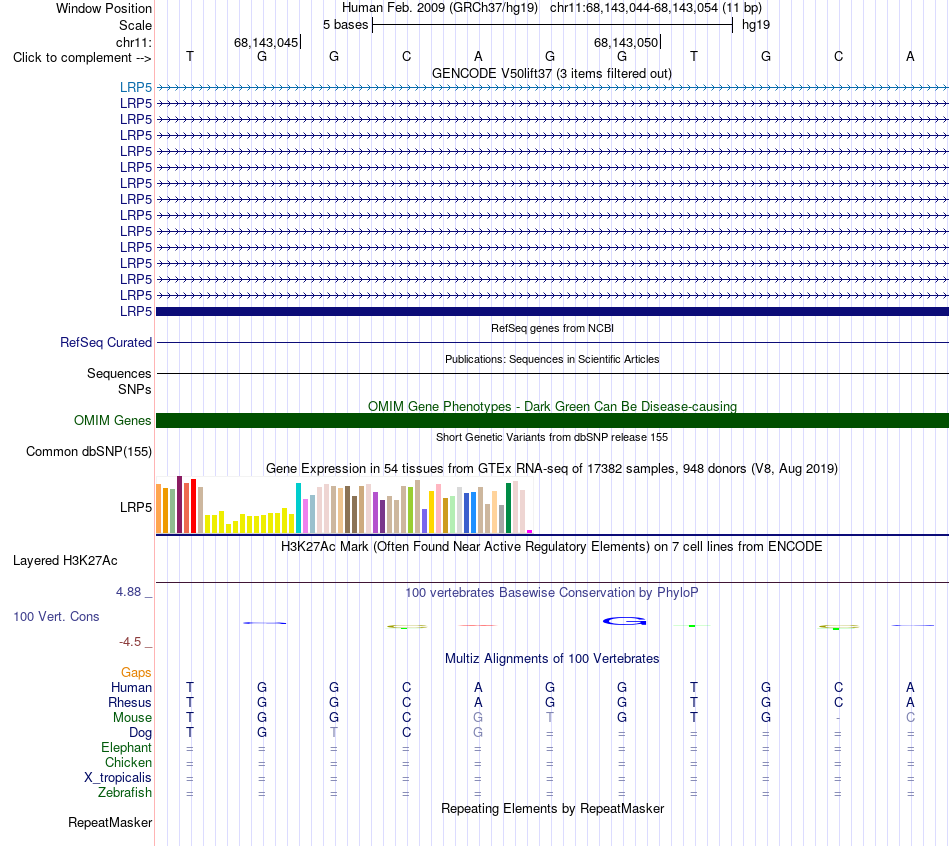 Window Position    Human Feb. 2009 (GRCh37/hg19)   chr11:68,143,044-68,143,054 (11 bp)
Scale    5 bases    hg19
chr11:    68,143,045    68,143,050
Click to complement -->    T G G C A G G T G C A

GENCODE V50lift37 (3 items filtered out)
LRP5
LRP5
LRP5
LRP5
LRP5
LRP5
LRP5
LRP5
LRP5
LRP5
LRP5
LRP5
LRP5
LRP5
LRP5

RefSeq genes from NCBI
RefSeq Curated

Publications: Sequences in Scientific Articles
Sequences
SNPs

OMIM Gene Phenotypes - Dark Green Can Be Disease-causing
OMIM Genes

Short Genetic Variants from dbSNP release 155
Common dbSNP(155)

Gene Expression in 54 tissues from GTEx RNA-seq of 17382 samples, 948 donors (V8, Aug 2019)
LRP5

H3K27Ac Mark (Often Found Near Active Regulatory Elements) on 7 cell lines from ENCODE
Layered H3K27Ac

4.88 _    100 vertebrates Basewise Conservation by PhyloP
100 Vert. Cons
-4.5 _

Multiz Alignments of 100 Vertebrates
Gaps
Human    T G G C A G G T G C A
Rhesus    T G G C A G G T G C A
Mouse    T G G C G T G T G - C
Dog    T G T C G = = = = = =
Elephant    = = = = = = = = = = =
Chicken    = = = = = = = = = = =
X_tropicalis    = = = = = = = = = = =
Zebrafish    = = = = = = = = = = =

Repeating Elements by RepeatMasker
RepeatMasker